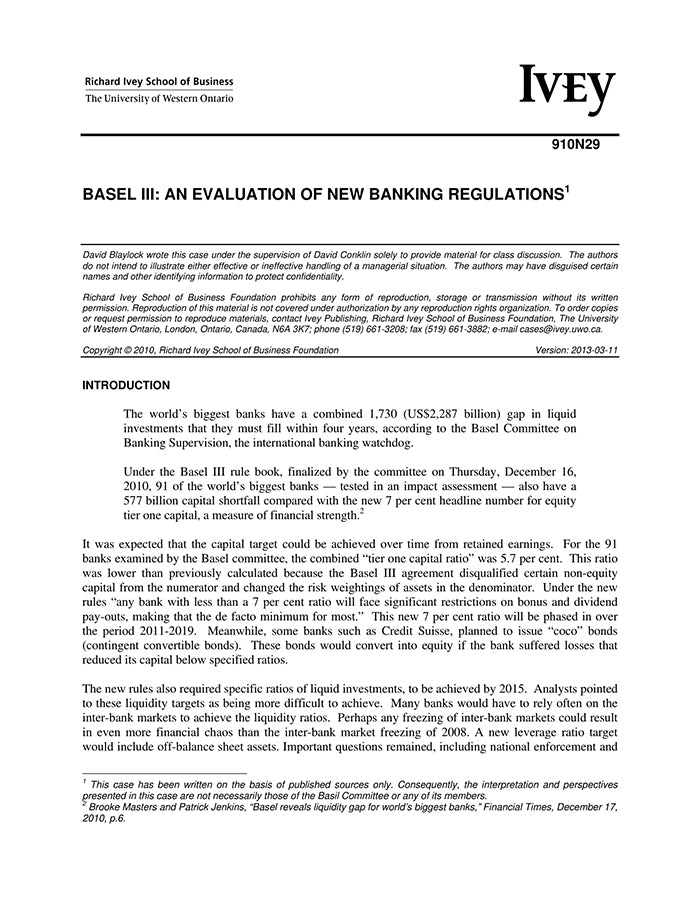 Richard Ivey School of Business
The University of Western Ontario

IVEY

910N29

BASEL III: AN EVALUATION OF NEW BANKING REGULATIONS$^1$

David Blaylock wrote this case under the supervision of David Conklin solely to provide material for class discussion. The authors do not intend to illustrate either effective or ineffective handling of a managerial situation. The authors may have disguised certain names and other identifying information to protect confidentiality.

Richard Ivey School of Business Foundation prohibits any form of reproduction, storage or transmission without its written permission. Reproduction of this material is not covered under authorization by any reproduction rights organization. To order copies or request permission to reproduce materials, contact Ivey Publishing, Richard Ivey School of Business Foundation, The University of Western Ontario, London, Ontario, Canada, N6A 3K7; phone (519) 661-3208; fax (519) 661-3882; e-mail cases@ivey.uwo.ca.

Copyright © 2010, Richard Ivey School of Business Foundation Version: 2013-03-11

INTRODUCTION

The world's biggest banks have a combined 1,730 (US$2,287 billion) gap in liquid investments that they must fill within four years, according to the Basel Committee on Banking Supervision, the international banking watchdog.

Under the Basel III rule book, finalized by the committee on Thursday, December 16, 2010, 91 of the world's biggest banks — tested in an impact assessment — also have a 577 billion capital shortfall compared with the new 7 per cent headline number for equity tier one capital, a measure of financial strength.$^2$

It was expected that the capital target could be achieved over time from retained earnings. For the 91 banks examined by the Basel committee, the combined "tier one capital ratio" was 5.7 per cent. This ratio was lower than previously calculated because the Basel III agreement disqualified certain non-equity capital from the numerator and changed the risk weightings of assets in the denominator. Under the new rules "any bank with less than a 7 per cent ratio will face significant restrictions on bonus and dividend pay-outs, making that the de facto minimum for most." This new 7 per cent ratio will be phased in over the period 2011-2019. Meanwhile, some banks such as Credit Suisse, planned to issue "coco" bonds (contingent convertible bonds). These bonds would convert into equity if the bank suffered losses that reduced its capital below specified ratios.

The new rules also required specific ratios of liquid investments, to be achieved by 2015. Analysts pointed to these liquidity targets as being more difficult to achieve. Many banks would have to rely often on the inter-bank markets to achieve the liquidity ratios. Perhaps any freezing of inter-bank markets could result in even more financial chaos than the inter-bank market freezing of 2008. A new leverage ratio target would include off-balance sheet assets. Important questions remained, including national enforcement and

$^1$ This case has been written on the basis of published sources only. Consequently, the interpretation and perspectives presented in this case are not necessarily those of the Basil Committee or any of its members.
$^2$ Brooke Masters and Patrick Jenkins, "Basel reveals liquidity gap for world's biggest banks," Financial Times, December 17, 2010, p.6.